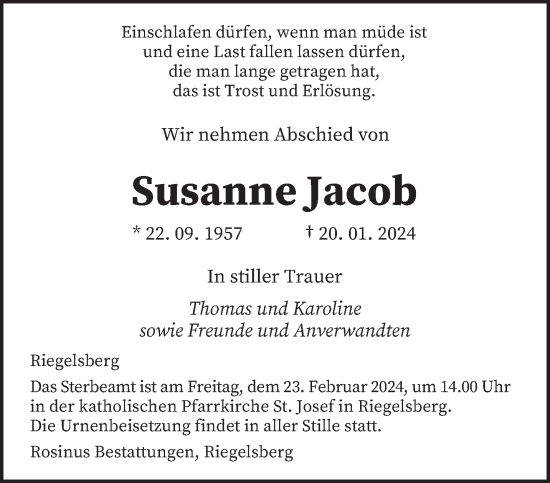 Einschlafen dürfen, wenn man müde ist
und eine Last fallen lassen dürfen,
die man lange getragen hat,
das ist Trost und Erlösung.

Wir nehmen Abschied von

Susanne Jacob

* 22. 09. 1957 † 20. 01. 2024

In stiller Trauer

Thomas und Karoline
sowie Freunde und Anverwandten

Riegelsberg

Das Sterbeamt ist am Freitag, dem 23. Februar 2024, um 14.00 Uhr in der katholischen Pfarrkirche St. Josef in Riegelsberg.
Die Urnenbeisetzung findet in aller Stille statt.

Rosinus Bestattungen, Riegelsberg